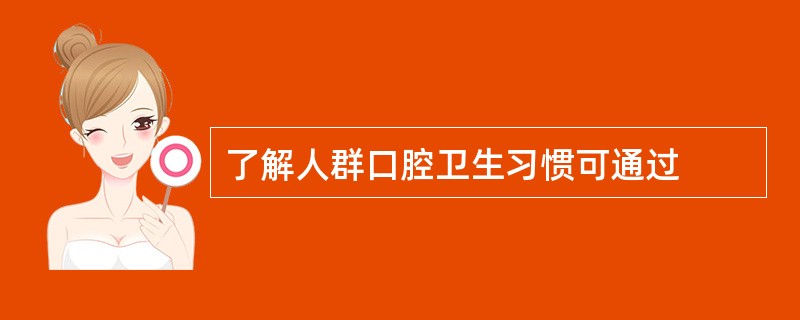 了解人群口腔卫生习惯可通过